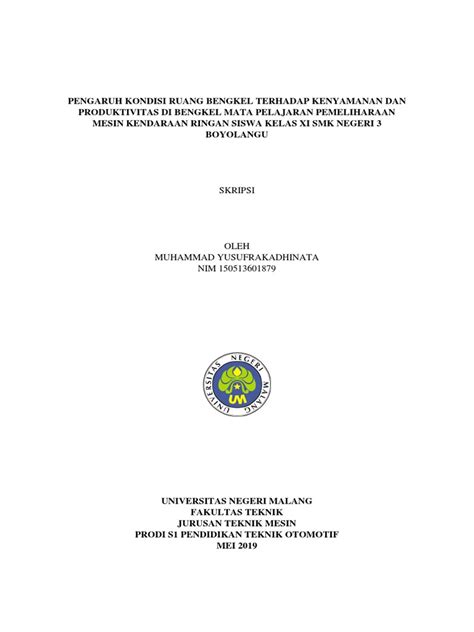 PENGARUH KONDISI RUANG BENGKEL TERHADAP KENYAMANAN DAN PRODUKTIVITAS DI BENGKEL MATA PELAJARAN PEMELIHARAAN MESIN KENDARAAN RINGAN SISWA KELAS XI SMK NEGERI 3 BOYOLANGU

SKRIPSI

OLEH
MUHAMMAD YUSUFRAKADHINATA
NIM 150513601879

UNIVERSITAS NEGERI MALANG
UM

UNIVERSITAS NEGERI MALANG
FAKULTAS TEKNIK
JURUSAN TEKNIK MESIN
PRODI S1 PENDIDIKAN TEKNIK OTOMOTIF
MEI 2019